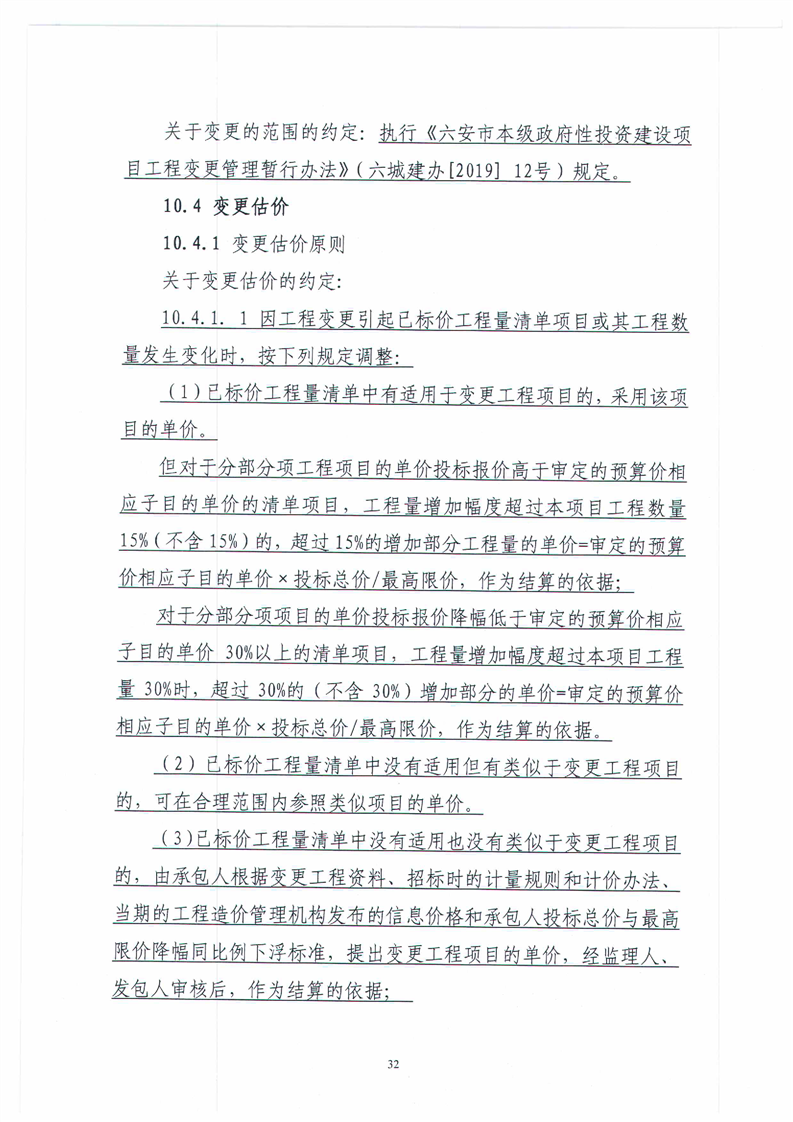 关于变更的范围的约定：执行《六安市本级政府性投资建设项目工程变更管理暂行办法》（六城建办[2019] 12号）规定。

10.4 变更估价

10.4.1 变更估价原则

关于变更估价的约定：

10.4.1. 1 因工程变更引起已标价工程量清单项目或其工程数量发生变化时，按下列规定调整：

（1）已标价工程量清单中有适用于变更工程项目的，采用该项目的单价。

但对于分部分项工程项目的单价投标报价高于审定的预算价相应子目的单价的清单项目，工程量增加幅度超过本项目工程数量15%（不含15%）的，超过15%的增加部分工程量的单价=审定的预算价相应子目的单价×投标总价/最高限价，作为结算的依据；

对于分部分项项目的单价投标报价降幅低于审定的预算价相应子目的单价 30%以上的清单项目，工程量增加幅度超过本项目工程量 30%时，超过 30%的（不含 30%）增加部分的单价=审定的预算价相应子目的单价×投标总价/最高限价，作为结算的依据。

（2）已标价工程量清单中没有适用但有类似于变更工程项目的，可在合理范围内参照类似项目的单价。

（3）已标价工程量清单中没有适用也没有类似于变更工程项目的，由承包人根据变更工程资料、招标时的计量规则和计价办法、当期的工程造价管理机构发布的信息价格和承包人投标总价与最高限价降幅同比例下浮标准，提出变更工程项目的单价，经监理人、发包人审核后，作为结算的依据；

32